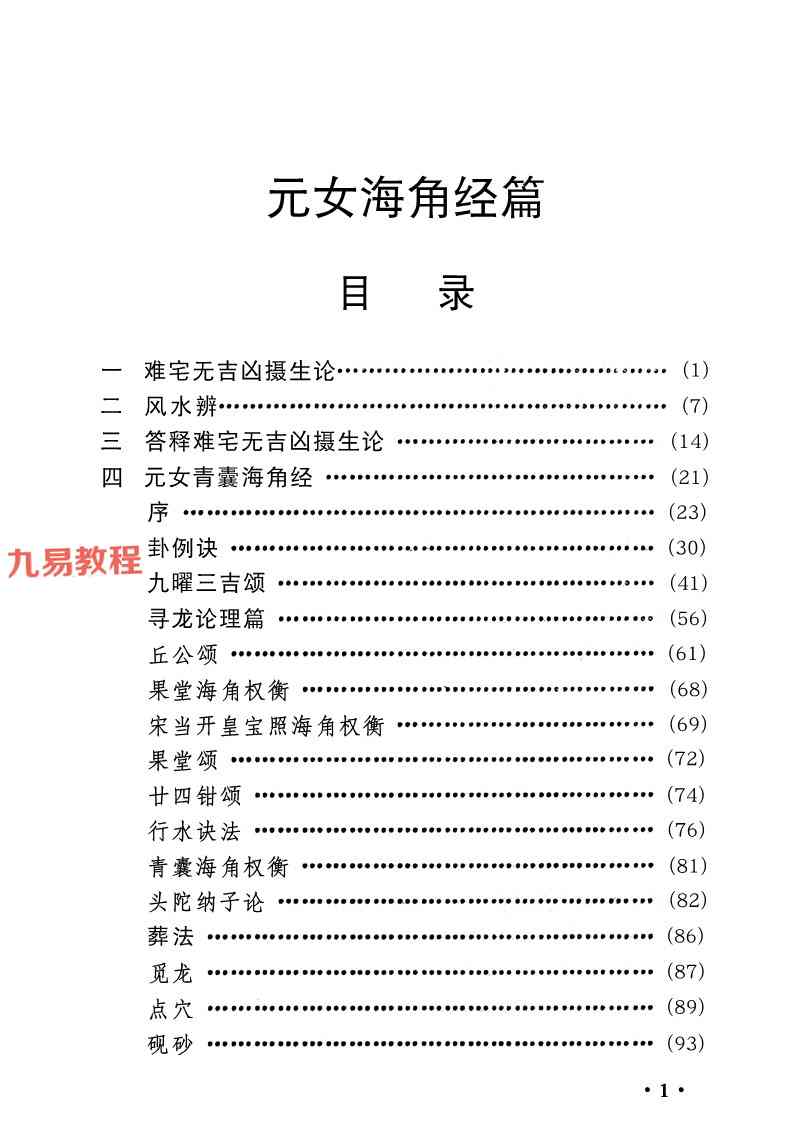 元女海角经篇

目　录

一　难宅无吉凶摄生论 (1)
二　风水辨 (7)
三　答释难宅无吉凶摄生论 (14)
四　元女青囊海角经 (21)
序 (23)
卦例诀 (30)
九曜三吉颂 (41)
寻龙论理篇 (56)
丘公颂 (61)
果堂海角权衡 (68)
宋当开皇宝照海角权衡 (69)
果堂颂 (72)
廿四钳颂 (74)
行水诀法 (76)
青囊海角权衡 (81)
头陀纳子论 (82)
葬法 (86)
觅龙 (87)
点穴 (89)
砚砂 (93)

·1·

九易教程